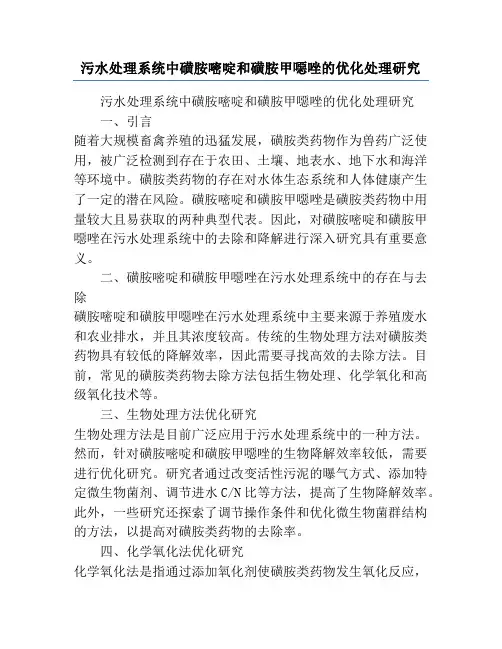 污水处理系统中磺胺嘧啶和磺胺甲噁唑的优化处理研究

污水处理系统中磺胺嘧啶和磺胺甲噁唑的优化处理研究

一、引言

随着大规模畜禽养殖的迅猛发展，磺胺类药物作为兽药广泛使用，被广泛检测到存在于农田、土壤、地表水、地下水和海洋等环境中。磺胺类药物的存在对水体生态系统和人体健康产生了一定的潜在风险。磺胺嘧啶和磺胺甲噁唑是磺胺类药物中用量较大且易获取的两种典型代表。因此，对磺胺嘧啶和磺胺甲噁唑在污水处理系统中的去除和降解进行深入研究具有重要意义。

二、磺胺嘧啶和磺胺甲噁唑在污水处理系统中的存在与去除

磺胺嘧啶和磺胺甲噁唑在污水处理系统中主要来源于养殖废水和农业排水，并且其浓度较高。传统的生物处理方法对磺胺类药物具有较低的降解效率，因此需要寻找高效的去除方法。目前，常见的磺胺类药物去除方法包括生物处理、化学氧化和高级氧化技术等。

三、生物处理方法优化研究

生物处理方法是目前广泛应用于污水处理系统中的一种方法。然而，针对磺胺嘧啶和磺胺甲噁唑的生物降解效率较低，需要进行优化研究。研究者通过改变活性污泥的曝气方式、添加特定微生物菌剂、调节进水 C/N 比等方法，提高了生物降解效率。此外，一些研究还探索了调节操作条件和优化微生物菌群结构的方法，以提高对磺胺类药物的去除率。

四、化学氧化法优化研究

化学氧化法是指通过添加氧化剂使磺胺类药物发生氧化反应，